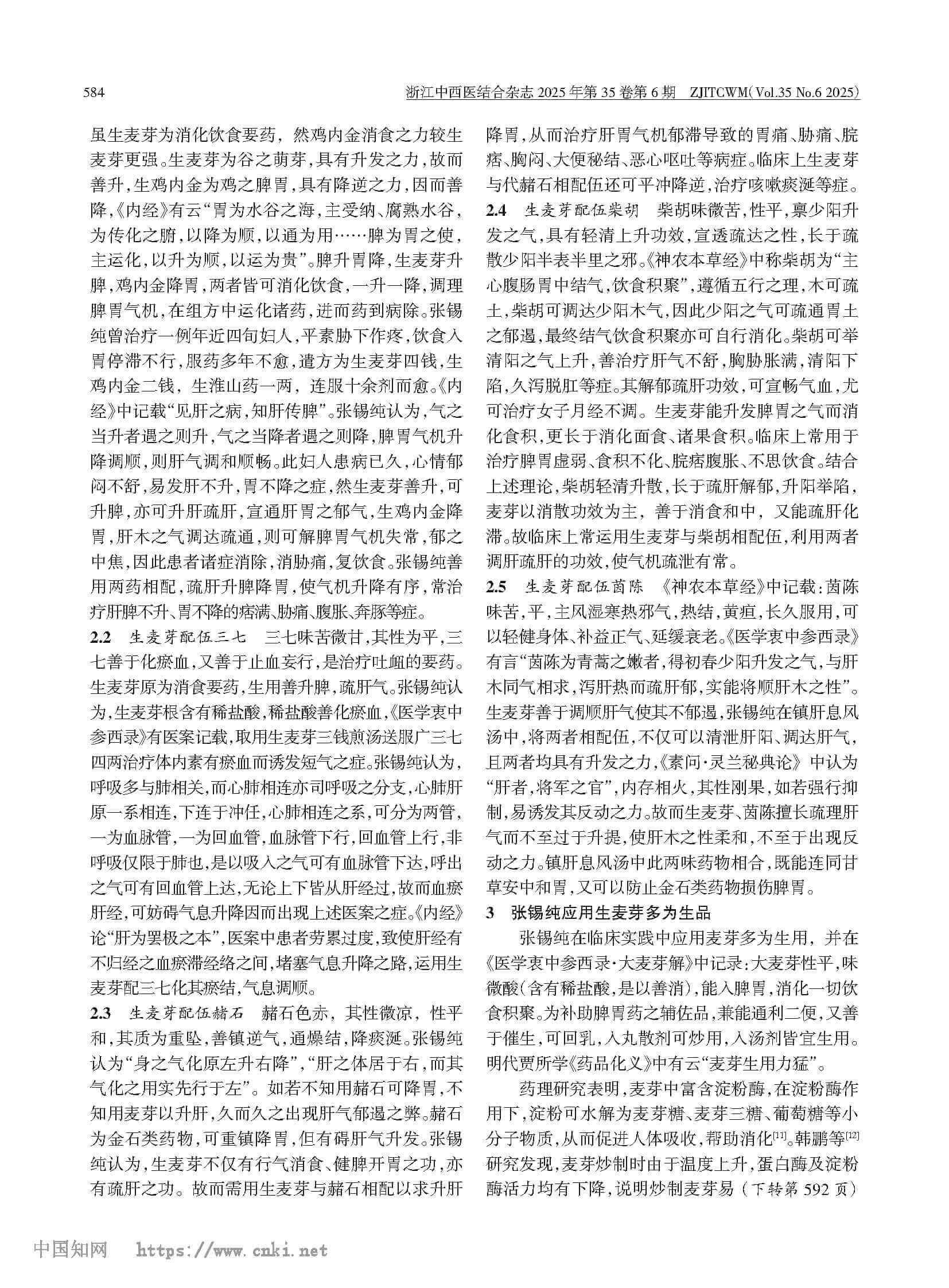 584　　浙江中西医结合杂志 2025 年第 35 卷第 6 期　ZJITCWM(Vol.35 No.6 2025)

虽生麦芽为消化饮食要药，然鸡内金消食之力较生麦芽更强。生麦芽为谷之萌芽，具有升发之力，故而善升，生鸡内金为鸡之脾胃，具有降逆之力，因而善降，《内经》有云“胃为水谷之海，主受纳、腐熟水谷，为传化之腑，以降为顺，以通为用……脾为胃之使，主运化，以升为顺，以运为贵”。脾升胃降，生麦芽升脾，鸡内金降胃，两者皆可消化饮食，一升一降，调理脾胃气机，在组方中运化诸药，进而药到病除。张锡纯曾治疗一例年近四旬妇人，平素胁下作疼，饮食入胃停滞不行，服药多年不愈，遣方为生麦芽四钱，生鸡内金二钱，生淮山药一两，连服十余剂而愈。《内经》中记载“见肝之病，知肝传脾”。张锡纯认为，气之当升者遏之则升，气之当降者遏之则降，脾胃气机升降调顺，则肝气调和顺畅。此妇人患病已久，心情郁闷不舒，易发肝不升，胃不降之症，然生麦芽善升，可升脾，亦可升肝疏肝，宣通肝胃之郁气，生鸡内金降胃，肝木之气调达疏通，则可解脾胃气机失常，郁之中焦，因此患者诸症消除，消胁痛，复饮食。张锡纯善用两药相配，疏肝升脾降胃，使气机升降有序，常治疗肝脾不升、胃不降的痞满、胁痛、腹胀、奔豚等症。

2.2　生麦芽配伍三七　三七味苦微甘，其性为平，三七善于化瘀血，又善于止血妄行，是治疗吐衄的要药。生麦芽原为消食要药，生用善升脾，疏肝气。张锡纯认为，生麦芽根含有稀盐酸，稀盐酸善化瘀血，《医学衷中参西录》有医案记载，取用生麦芽三钱煎汤送服广三七四两治疗体内素有瘀血而诱发短气之症。张锡纯认为，呼吸多与肺相关，而心肺相连亦司呼吸之分支，心肺肝原一系相连，下连于冲任，心肺相连之系，可分为两管，一为血脉管，一为回血管，血脉管下行，回血管上行，非呼吸仅限于肺也，是以吸入之气可有血脉管下达，呼出之气可有回血管上达，无论上下皆从肝经过，故而血瘀肝经，可妨碍气息升降因而出现上述医案之症。《内经》论“肝为罢极之本”，医案中患者劳累过度，致使肝经有不归经之血瘀滞经络之间，堵塞气息升降之路，运用生麦芽配三七化其瘀结，气息调顺。

2.3　生麦芽配伍赭石　赭石色赤，其性微凉，性平和，其质为重坠，善镇逆气，通燥结，降痰涎。张锡纯认为“身之气化原左升右降”，“肝之体居于右，而其气化之用实先行于左”。如若不知用赭石可降胃，不知用麦芽以升肝，久而久之出现肝气郁遏之弊。赭石为金石类药物，可重镇降胃，但有碍肝气升发。张锡纯认为，生麦芽不仅有行气消食、健脾开胃之功，亦有疏肝之功。故而需用生麦芽与赭石相配以求升肝降胃，从而治疗肝胃气机郁滞导致的胃痛、胁痛、脘痞、胸闷、大便秘结、恶心呕吐等病症。临床上生麦芽与代赭石相配伍还可平冲降逆，治疗咳嗽痰涎等症。

2.4　生麦芽配伍柴胡　柴胡味微苦，性平，禀少阳升发之气，具有轻清上升功效，宣透疏达之性，长于疏散少阳半表半里之邪。《神农本草经》中称柴胡为“主心腹肠胃中结气，饮食积聚”，遵循五行之理，木可疏土，柴胡可调达少阳木气，因此少阳之气可疏通胃土之郁遏，最终结气饮食积聚亦可自行消化。柴胡可举清阳之气上升，善治疗肝气不舒，胸胁胀满，清阳下陷，久泻脱肛等症。其解郁疏肝功效，可宣畅气血，尤可治疗女子月经不调。生麦芽能升发脾胃之气而消化食积，更长于消化面食、诸果食积。临床上常用于治疗脾胃虚弱、食积不化、脘痞腹胀、不思饮食。结合上述理论，柴胡轻清升散，长于疏肝解郁，升阳举陷，麦芽以消散功效为主，善于消食和中，又能疏肝化滞。故临床上常运用生麦芽与柴胡相配伍，利用两者调肝疏肝的功效，使气机疏泄有常。

2.5　生麦芽配伍茵陈　《神农本草经》中记载：茵陈味苦，平，主风湿寒热邪气，热结，黄疸，长久服用，可以轻健身体、补益正气、延缓衰老。《医学衷中参西录》有言“茵陈为青蒿之嫩者，得初春少阳升发之气，与肝木同气相求，泻肝热而疏肝郁，实能将顺肝木之性”。生麦芽善于调顺肝气使其不郁遏，张锡纯在镇肝息风汤中，将两者相配伍，不仅可以清泄肝阳、调达肝气，且两者均具有升发之力，《素问·灵兰秘典论》中认为“肝者，将军之官”，内存相火，其性刚果，如若强行抑制，易诱发其反动之力。故而生麦芽、茵陈擅长疏理肝气而不至过于升提，使肝木之性柔和，不至于出现反动之力。镇肝息风汤中此两味药物相合，既能连同甘草安中和胃，又可以防止金石类药物损伤脾胃。

3　张锡纯应用生麦芽多为生品

张锡纯在临床实践中应用麦芽多为生用，并在《医学衷中参西录·大麦芽解》中记录：大麦芽性平，味微酸（含有稀盐酸，是以善消），能入脾胃，消化一切饮食积聚。为补助脾胃药之辅佐品，兼能通利二便，又善于催生，可回乳，入丸散剂可炒用，入汤剂皆宜生用。明代贾所学《药品化义》中有云“麦芽生用力猛”。

药理研究表明，麦芽中富含淀粉酶，在淀粉酶作用下，淀粉可水解为麦芽糖、麦芽三糖、葡萄糖等小分子物质，从而促进人体吸收，帮助消化$^{[11]}$。韩鹏等$^{[12]}$研究发现，麦芽炒制时由于温度上升，蛋白酶及淀粉酶活力均有下降，说明炒制麦芽易（下转第 592 页）

中国知网　https://www.cnki.net